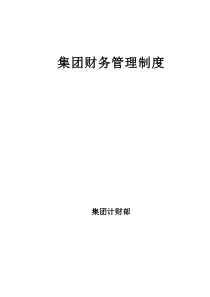 集团财务管理制度

集团计财部